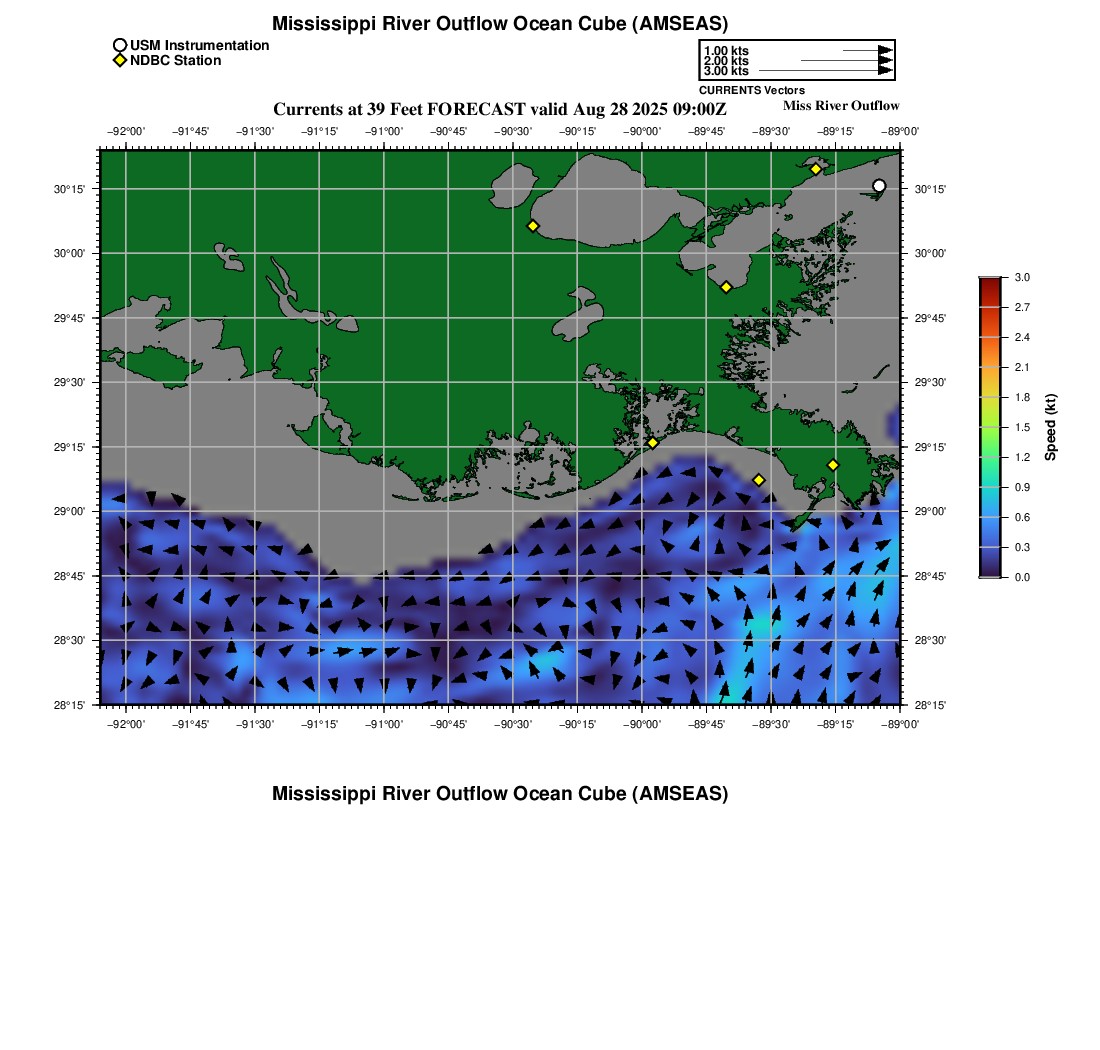 Mississippi River Outflow Ocean Cube (AMSEAS)

USM Instrumentation
NDBC Station

1.00 kts
2.00 kts
3.00 kts
CURRENTS Vectors

Currents at 39 Feet FORECAST valid Aug 28 2025 09:00Z

Miss River Outflow

−92°00' −91°45' −91°30' −91°15' −91°00' −90°45' −90°30' −90°15' −90°00' −89°45' −89°30' −89°15' −89°00'

30°15'
30°00'
29°45'
29°30'
29°15'
29°00'
28°45'
28°30'
28°15'

30°15'
30°00'
29°45'
29°30'
29°15'
29°00'
28°45'
28°30'
28°15'

−92°00' −91°45' −91°30' −91°15' −91°00' −90°45' −90°30' −90°15' −90°00' −89°45' −89°30' −89°15' −89°00'

3.0
2.7
2.4
2.1
1.8
1.5
1.2
0.9
0.6
0.3
0.0
Speed (kt)

Mississippi River Outflow Ocean Cube (AMSEAS)